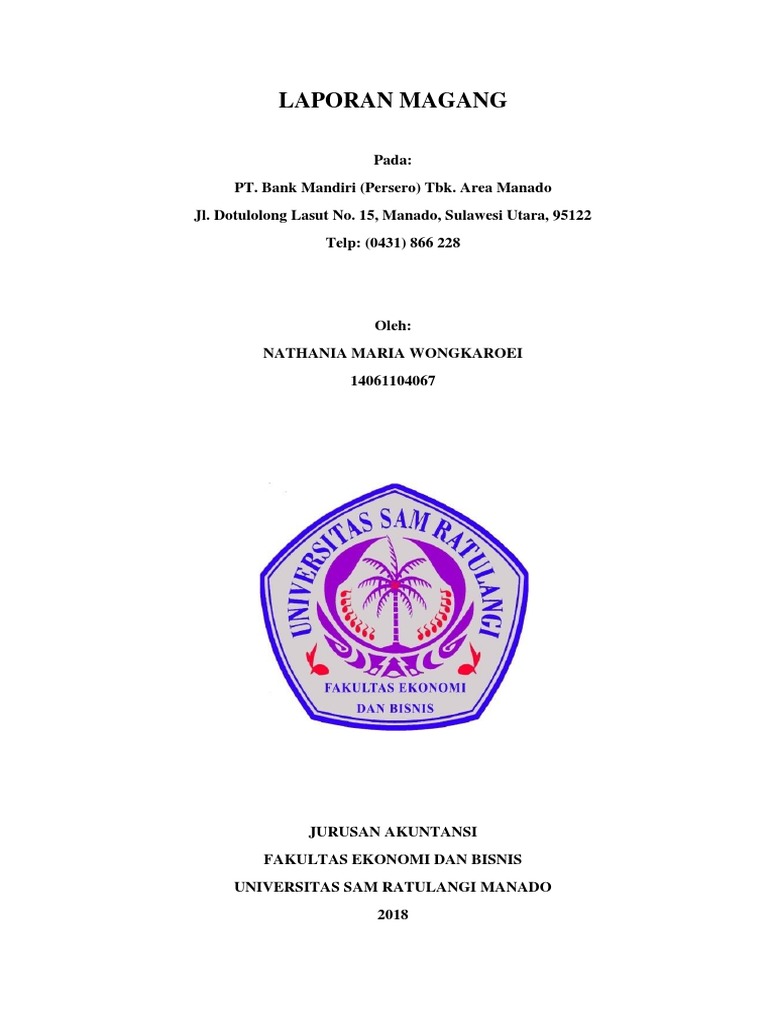 LAPORAN MAGANG

Pada:
PT. Bank Mandiri (Persero) Tbk. Area Manado
Jl. Dotulolong Lasut No. 15, Manado, Sulawesi Utara, 95122
Telp: (0431) 866 228

Oleh:
NATHANIA MARIA WONGKAROEI
14061104067

UNIVERSITAS SAM RATULANGI
FAKULTAS EKONOMI
DAN BISNIS

JURUSAN AKUNTANSI
FAKULTAS EKONOMI DAN BISNIS
UNIVERSITAS SAM RATULANGI MANADO
2018